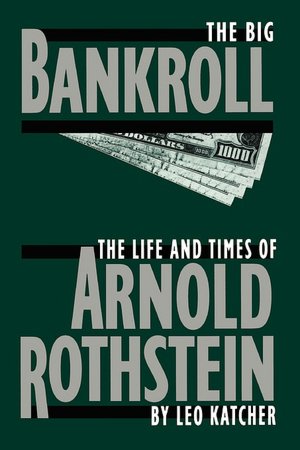 THE BIG
BANKROLL

DOLLARS
1000

THE LIFE AND TIMES OF
ARNOLD
ROTHSTEIN
BY LEO KATCHER